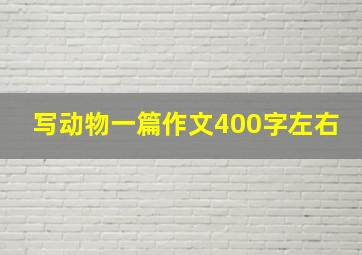 写动物一篇作文400字左右